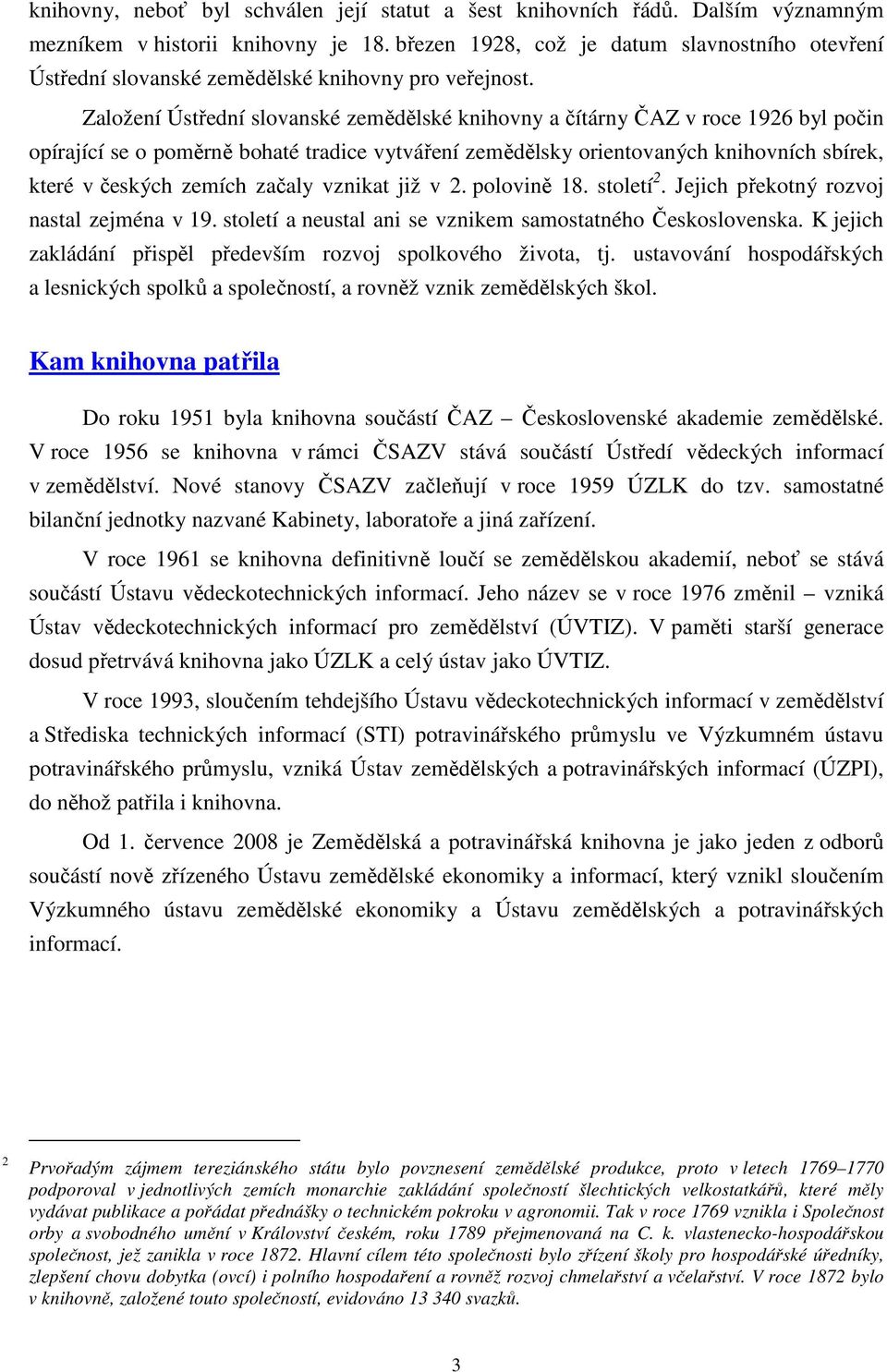 knihovny, neboť byl schválen její statut a šest knihovních řádů. Dalším významným mezníkem v historii knihovny je 18. březen 1928, což je datum slavnostního otevření Ústřední slovanské zemědělské knihovny pro veřejnost.

Založení Ústřední slovanské zemědělské knihovny a čítárny ČAZ v roce 1926 byl počin opírající se o poměrně bohaté tradice vytváření zemědělsky orientovaných knihovních sbírek, které v českých zemích začaly vznikat již v 2. polovině 18. století$^2$. Jejich překotný rozvoj nastal zejména v 19. století a neustal ani se vznikem samostatného Československa. K jejich zakládání přispěl především rozvoj spolkového života, tj. ustavování hospodářských a lesnických spolků a společností, a rovněž vznik zemědělských škol.

Kam knihovna patřila

Do roku 1951 byla knihovna součástí ČAZ – Československé akademie zemědělské. V roce 1956 se knihovna v rámci ČSAZV stává součástí Ústředí vědeckých informací v zemědělství. Nové stanovy ČSAZV začleňují v roce 1959 ÚZLK do tzv. samostatné bilanční jednotky nazvané Kabinety, laboratoře a jiná zařízení.

V roce 1961 se knihovna definitivně loučí se zemědělskou akademií, neboť se stává součástí Ústavu vědeckotechnických informací. Jeho název se v roce 1976 změnil – vzniká Ústav vědeckotechnických informací pro zemědělství (ÚVTIZ). V paměti starší generace dosud přetrvává knihovna jako ÚZLK a celý ústav jako ÚVTIZ.

V roce 1993, sloučením tehdejšího Ústavu vědeckotechnických informací v zemědělství a Střediska technických informací (STI) potravinářského průmyslu ve Výzkumném ústavu potravinářského průmyslu, vzniká Ústav zemědělských a potravinářských informací (ÚZPI), do něhož patřila i knihovna.

Od 1. července 2008 je Zemědělská a potravinářská knihovna je jako jeden z odborů součástí nově zřízeného Ústavu zemědělské ekonomiky a informací, který vznikl sloučením Výzkumného ústavu zemědělské ekonomiky a Ústavu zemědělských a potravinářských informací.

2 Prvořadým zájmem tereziánského státu bylo povznesení zemědělské produkce, proto v letech 1769–1770 podporoval v jednotlivých zemích monarchie zakládání společností šlechtických velkostatkářů, které měly vydávat publikace a pořádat přednášky o technickém pokroku v agronomii. Tak v roce 1769 vznikla i Společnost orby a svobodného umění v Království českém, roku 1789 přejmenovaná na C. k. vlastenecko-hospodářskou společnost, jež zanikla v roce 1872. Hlavní cílem této společnosti bylo zřízení školy pro hospodářské úředníky, zlepšení chovu dobytka (ovcí) i polního hospodaření a rovněž rozvoj chmelařství a včelařství. V roce 1872 bylo v knihovně, založené touto společností, evidováno 13 340 svazků.

3